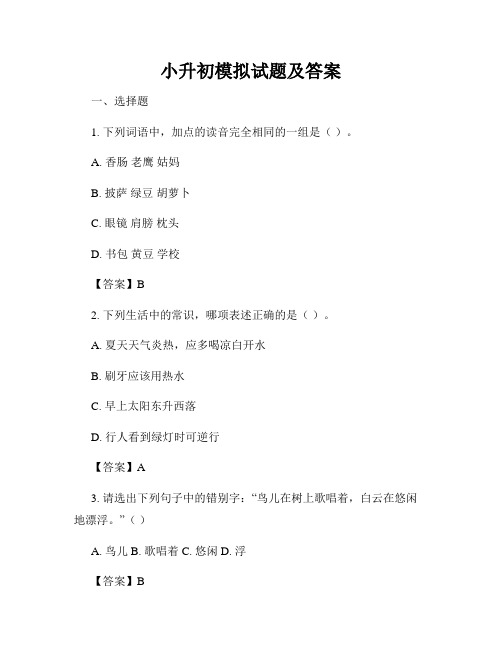 小升初模拟试题及答案

一、选择题

1. 下列词语中，加点的读音完全相同的一组是（ ）。

A. 香肠 老鹰 姑妈

B. 披萨 绿豆 胡萝卜

C. 眼镜 肩膀 枕头

D. 书包 黄豆 学校

【答案】B

2. 下列生活中的常识，哪项表述正确的是（ ）。

A. 夏天天气炎热，应多喝凉白开水

B. 刷牙应该用热水

C. 早上太阳东升西落

D. 行人看到绿灯时可逆行

【答案】A

3. 请选出下列句子中的错别字：“鸟儿在树上歌唱着，白云在悠闲地漂浮。”（ ）

A. 鸟儿 B. 歌唱着 C. 悠闲 D. 浮

【答案】B